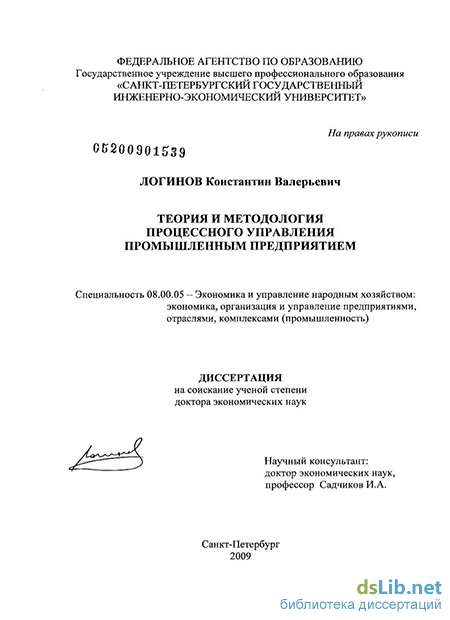 ФЕДЕРАЛЬНОЕ АГЕНТСТВО ПО ОБРАЗОВАНИЮ
Государственное учреждение высшего профессионального образования
«САНКТ-ПЕТЕРБУРГСКИЙ ГОСУДАРСТВЕННЫЙ
ИНЖЕНЕРНО-ЭКОНОМИЧЕСКИЙ УНИВЕРСИТЕТ»

На правах рукописи

05200901539

ЛОГИНОВ Константин Валерьевич

ТЕОРИЯ И МЕТОДОЛОГИЯ
ПРОЦЕССНОГО УПРАВЛЕНИЯ
ПРОМЫШЛЕННЫМ ПРЕДПРИЯТИЕМ

Специальность 08.00.05 – Экономика и управление народным хозяйством: экономика, организация и управление предприятиями, отраслями, комплексами (промышленность)

ДИССЕРТАЦИЯ
на соискание ученой степени
доктора экономических наук

Научный консультант:
доктор экономических наук,
профессор Садчиков И.А.

Санкт-Петербург
2009

dsLib.net
библиотека диссертаций